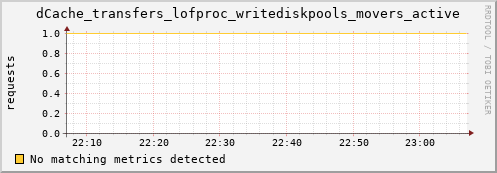 dCache_transfers_lofproc_writediskpools_movers_active

RRDTOOL / TOBI OETIKER

requests

1.0
0.8
0.6
0.4
0.2
0.0

22:10 22:20 22:30 22:40 22:50 23:00

No matching metrics detected